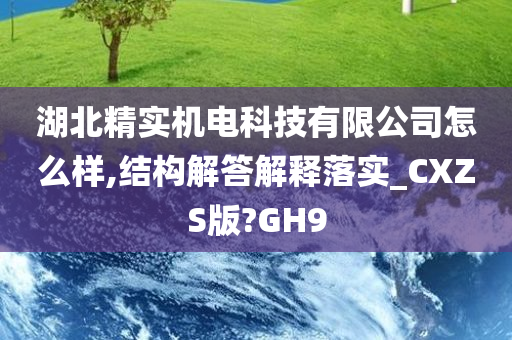 湖北精实机电科技有限公司怎么样,结构解答解释落实_CXZS版?GH9